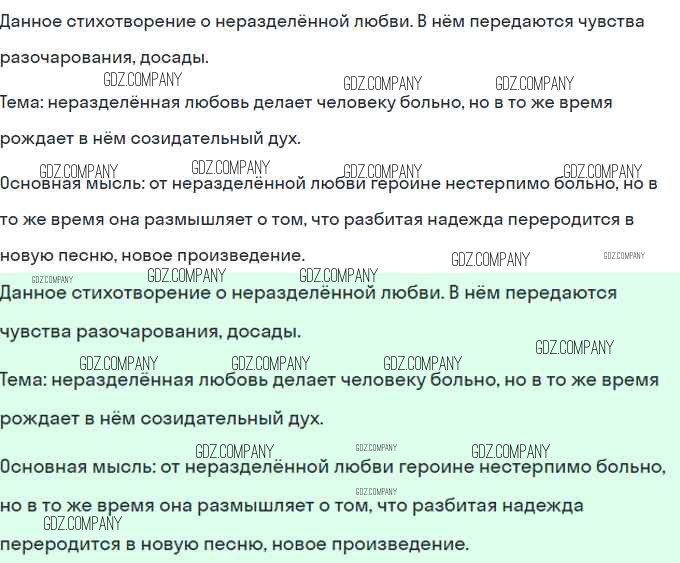 Данное стихотворение о неразделённой любви. В нём передаются чувства разочарования, досады.

GDZ.COMPANY GDZ.COMPANY GDZ.COMPANY

Тема: неразделённая любовь делает человеку больно, но в то же время рождает в нём созидательный дух.

GDZ.COMPANY GDZ.COMPANY GDZ.COMPANY GDZ.COMPANY

Основная мысль: от неразделённой любви героине нестерпимо больно, но в то же время она размышляет о том, что разбитая надежда переродится в новую песню, новое произведение.

GDZ.COMPANY GDZ.COMPANY GDZ.COMPANY GDZ.COMPANY GDZ.COMPANY

Данное стихотворение о неразделённой любви. В нём передаются чувства разочарования, досады.

GDZ.COMPANY GDZ.COMPANY GDZ.COMPANY GDZ.COMPANY

Тема: неразделённая любовь делает человеку больно, но в то же время рождает в нём созидательный дух.

GDZ.COMPANY GDZ.COMPANY GDZ.COMPANY

Основная мысль: от неразделённой любви героине нестерпимо больно, но в то же время она размышляет о том, что разбитая надежда

GDZ.COMPANY GDZ.COMPANY

переродится в новую песню, новое произведение.